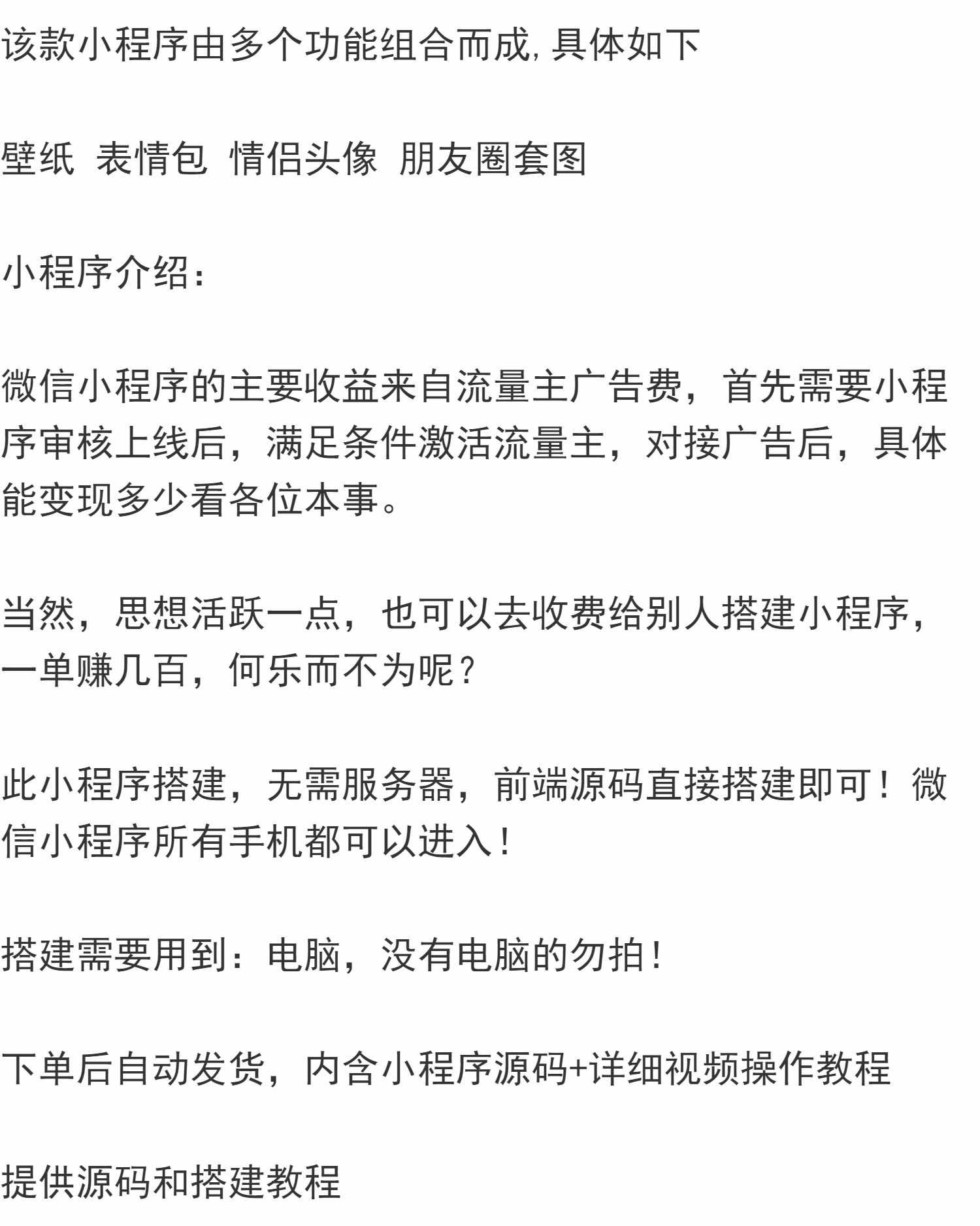 该款小程序由多个功能组合而成,具体如下

壁纸 表情包 情侣头像 朋友圈套图

小程序介绍:

微信小程序的主要收益来自流量主广告费，首先需要小程序审核上线后，满足条件激活流量主，对接广告后，具体能变现多少看各位本事。

当然，思想活跃一点，也可以去收费给别人搭建小程序，一单赚几百，何乐而不为呢？

此小程序搭建，无需服务器，前端源码直接搭建即可！微信小程序所有手机都可以进入！

搭建需要用到：电脑，没有电脑的勿拍！

下单后自动发货，内含小程序源码+详细视频操作教程

提供源码和搭建教程